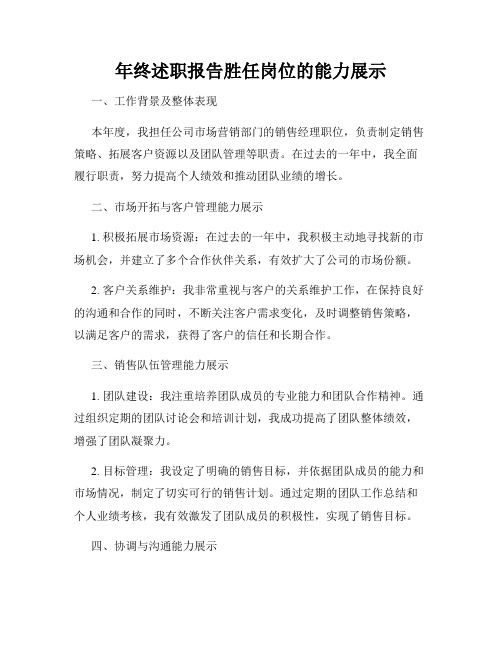 年终述职报告胜任岗位的能力展示

一、工作背景及整体表现

本年度，我担任公司市场营销部门的销售经理职位，负责制定销售策略、拓展客户资源以及团队管理等职责。在过去的一年中，我全面履行职责，努力提高个人绩效和推动团队业绩的增长。

二、市场开拓与客户管理能力展示

1. 积极拓展市场资源：在过去的一年中，我积极主动地寻找新的市场机会，并建立了多个合作伙伴关系，有效扩大了公司的市场份额。

2. 客户关系维护：我非常重视与客户的关系维护工作，在保持良好的沟通和合作的同时，不断关注客户需求变化，及时调整销售策略，以满足客户的需求，获得了客户的信任和长期合作。

三、销售队伍管理能力展示

1. 团队建设：我注重培养团队成员的专业能力和团队合作精神。通过组织定期的团队讨论会和培训计划，我成功提高了团队整体绩效，增强了团队凝聚力。

2. 目标管理：我设定了明确的销售目标，并依据团队成员的能力和市场情况，制定了切实可行的销售计划。通过定期的团队工作总结和个人业绩考核，我有效激发了团队成员的积极性，实现了销售目标。

四、协调与沟通能力展示